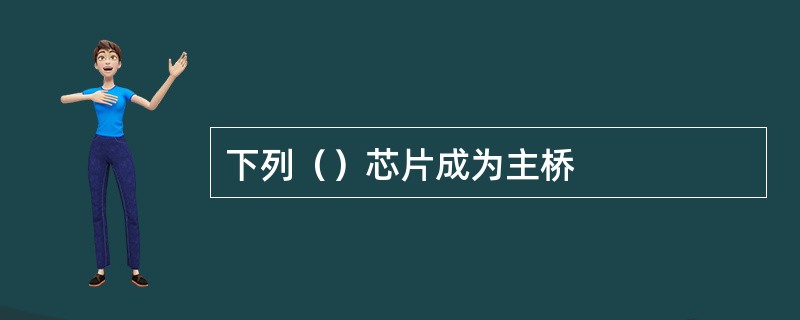 下列（）芯片成为主桥